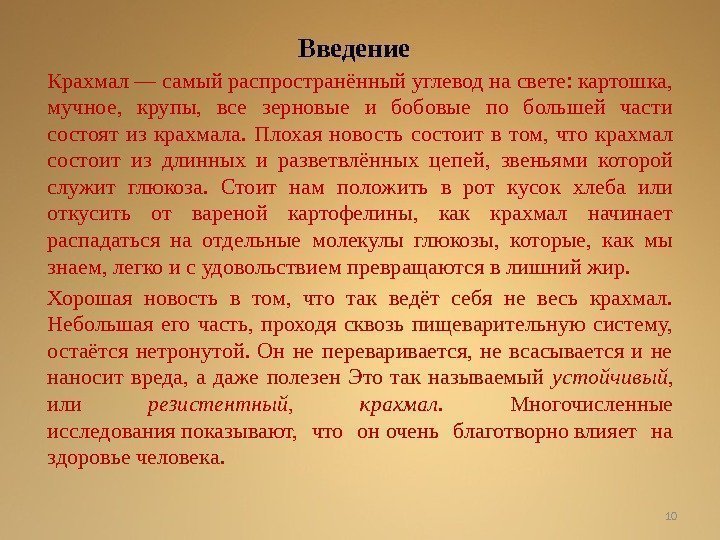 Введение

Крахмал — самый распространённый углевод на свете: картошка, мучное, крупы, все зерновые и бобовые по большей части состоят из крахмала. Плохая новость состоит в том, что крахмал состоит из длинных и разветвлённых цепей, звеньями которой служит глюкоза. Стоит нам положить в рот кусок хлеба или откусить от вареной картофелины, как крахмал начинает распадаться на отдельные молекулы глюкозы, которые, как мы знаем, легко и с удовольствием превращаются в лишний жир.

Хорошая новость в том, что так ведёт себя не весь крахмал. Небольшая его часть, проходя сквозь пищеварительную систему, остаётся нетронутой. Он не переваривается, не всасывается и не наносит вреда, а даже полезен Это так называемый устойчивый, или резистентный, крахмал. Многочисленные исследования показывают, что он очень благотворно влияет на здоровье человека.

10